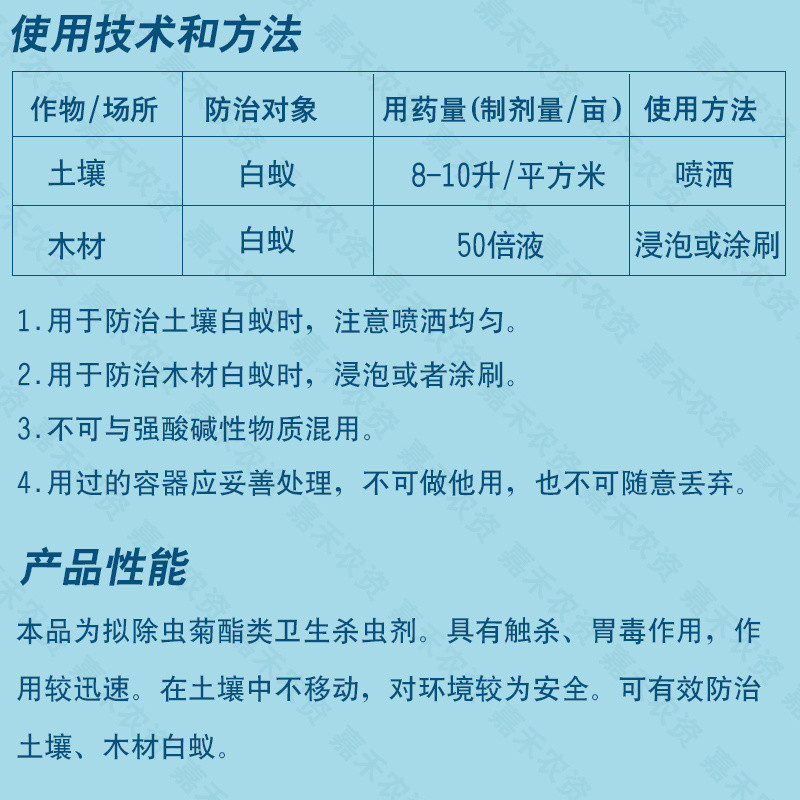 使用技术和方法

| 作物/场所 | 防治对象 | 用药量(制剂量/亩) | 使用方法 |
|---|---|---|---|
| 土壤 | 白蚁 | 8-10升/平方米 | 喷洒 |
| 木材 | 白蚁 | 50倍液 | 浸泡或涂刷 |

1.用于防治土壤白蚁时，注意喷洒均匀。

2.用于防治木材白蚁时，浸泡或者涂刷。

3.不可与强酸碱性物质混用。

4.用过的容器应妥善处理，不可做他用，也不可随意丢弃。

产品性能

本品为拟除虫菊酯类卫生杀虫剂。具有触杀、胃毒作用，作用较迅速。在土壤中不移动，对环境较为安全。可有效防治土壤、木材白蚁。

嘉禾农资